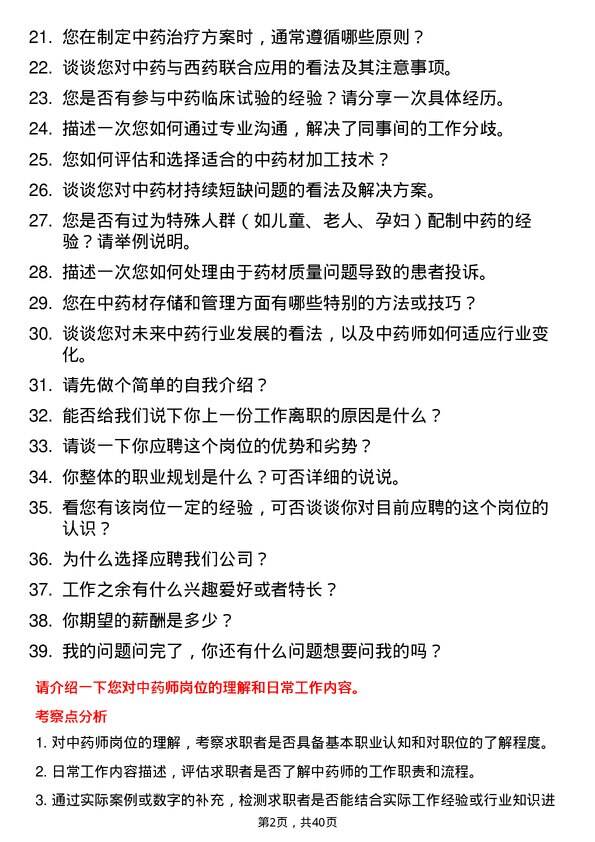 21. 您在制定中药治疗方案时，通常遵循哪些原则？

22. 谈谈您对中药与西药联合应用的看法及其注意事项。

23. 您是否有参与中药临床试验的经验？请分享一次具体经历。

24. 描述一次您如何通过专业沟通，解决了同事间的工作分歧。

25. 您如何评估和选择适合的中药材加工技术？

26. 谈谈您对中药材持续短缺问题的看法及解决方案。

27. 您是否有过为特殊人群（如儿童、老人、孕妇）配制中药的经验？请举例说明。

28. 描述一次您如何处理由于药材质量问题导致的患者投诉。

29. 您在中药材存储和管理方面有哪些特别的方法或技巧？

30. 谈谈您对未来中药行业发展的看法，以及中药师如何适应行业变化。

31. 请先做个简单的自我介绍？

32. 能否给我们说下你上一份工作离职的原因是什么？

33. 请谈一下你应聘这个岗位的优势和劣势？

34. 你整体的职业规划是什么？可否详细的说说。

35. 看您有该岗位一定的经验，可否谈谈你对目前应聘的这个岗位的认识？

36. 为什么选择应聘我们公司？

37. 工作之余有什么兴趣爱好或者特长？

38. 你期望的薪酬是多少？

39. 我的问题问完了，你还有什么问题想要问我的吗？

请介绍一下您对中药师岗位的理解和日常工作内容。

考察点分析

1. 对中药师岗位的理解，考察求职者是否具备基本职业认知和对职位的了解程度。

2. 日常工作内容描述，评估求职者是否了解中药师的工作职责和流程。

3. 通过实际案例或数字的补充，检测求职者是否能结合实际工作经验或行业知识进

第2页，共40页